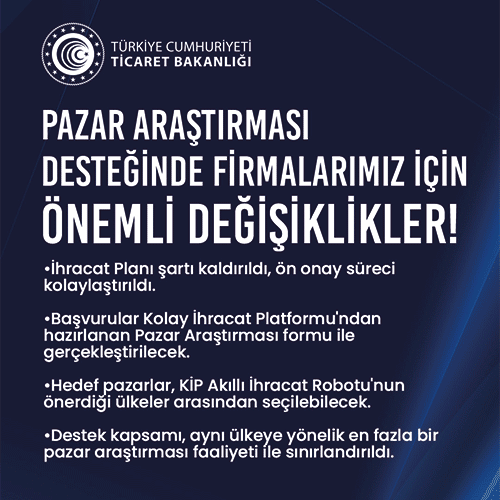 TÜRKİYE CUMHURİYETİ
TİCARET BAKANLIĞI

PAZAR ARAŞTIRMASI DESTEĞİNDE FİRMALARIMIZ İÇİN ÖNEMLİ DEĞİŞİKLİKLER!

•İhracat Planı şartı kaldırıldı, ön onay süreci kolaylaştırıldı.

•Başvurular Kolay İhracat Platformu'ndan hazırlanan Pazar Araştırması formu ile gerçekleştirilecek.

•Hedef pazarlar, KİP Akıllı İhracat Robotu'nun önerdiği ülkeler arasından seçilebilecek.

•Destek kapsamı, aynı ülkeye yönelik en fazla bir pazar araştırması faaliyeti ile sınırlandırıldı.